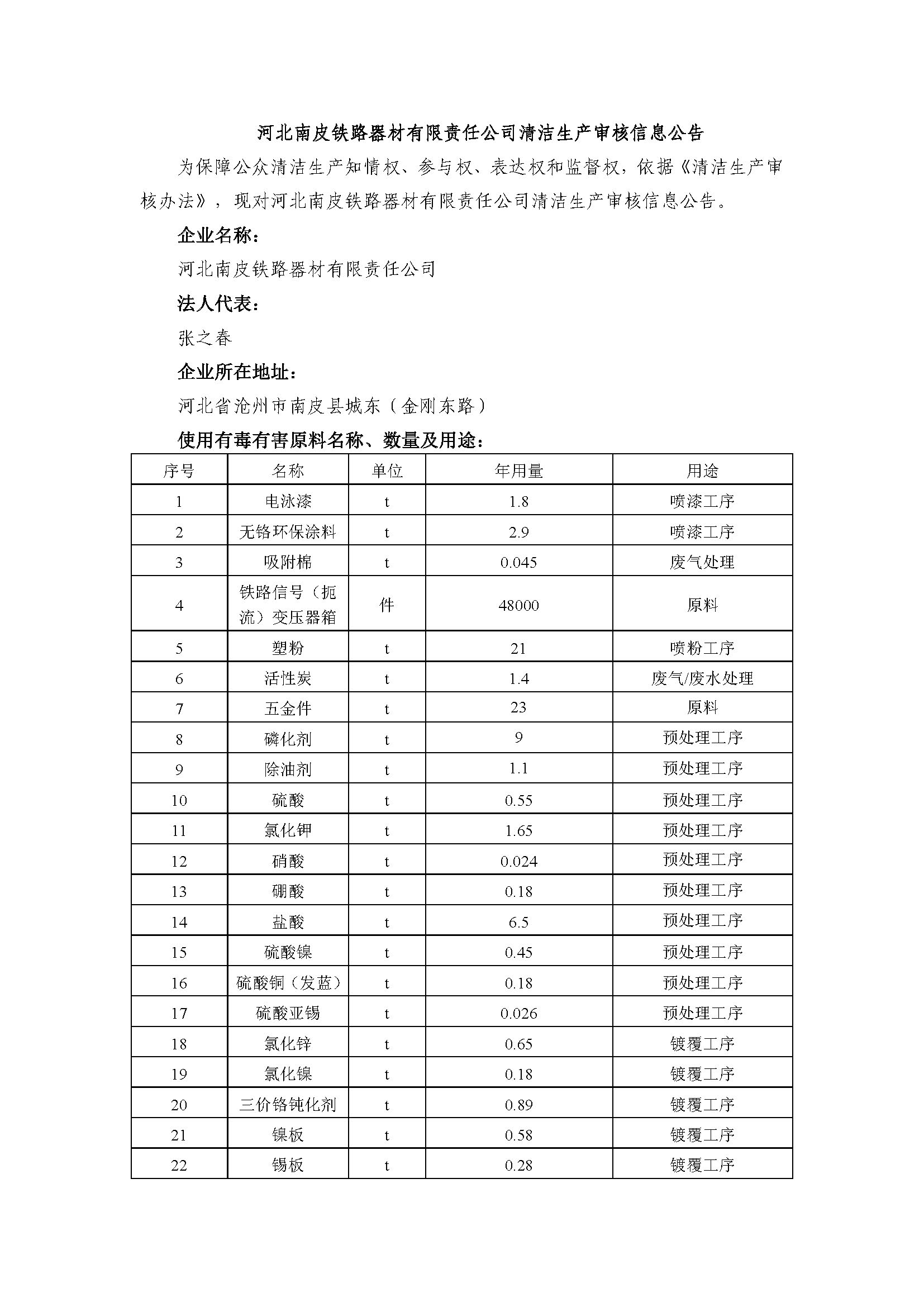 河北南皮铁路器材有限责任公司清洁生产审核信息公告

为保障公众清洁生产知情权、参与权、表达权和监督权，依据《清洁生产审核办法》，现对河北南皮铁路器材有限责任公司清洁生产审核信息公告。

企业名称：

河北南皮铁路器材有限责任公司

法人代表：

张之春

企业所在地址：

河北省沧州市南皮县城东（金刚东路）

使用有毒有害原料名称、数量及用途：

| 序号 | 名称 | 单位 | 年用量 | 用途 |
|---|---|---|---|---|
| 1 | 电泳漆 | t | 1.8 | 喷漆工序 |
| 2 | 无铬环保涂料 | t | 2.9 | 喷漆工序 |
| 3 | 吸附棉 | t | 0.045 | 废气处理 |
| 4 | 铁路信号（扼流）变压器箱 | 件 | 48000 | 原料 |
| 5 | 塑粉 | t | 21 | 喷粉工序 |
| 6 | 活性炭 | t | 1.4 | 废气/废水处理 |
| 7 | 五金件 | t | 23 | 原料 |
| 8 | 磷化剂 | t | 9 | 预处理工序 |
| 9 | 除油剂 | t | 1.1 | 预处理工序 |
| 10 | 硫酸 | t | 0.55 | 预处理工序 |
| 11 | 氯化钾 | t | 1.65 | 预处理工序 |
| 12 | 硝酸 | t | 0.024 | 预处理工序 |
| 13 | 硼酸 | t | 0.18 | 预处理工序 |
| 14 | 盐酸 | t | 6.5 | 预处理工序 |
| 15 | 硫酸镍 | t | 0.45 | 预处理工序 |
| 16 | 硫酸铜（发蓝） | t | 0.18 | 预处理工序 |
| 17 | 硫酸亚锡 | t | 0.026 | 预处理工序 |
| 18 | 氯化锌 | t | 0.65 | 镀覆工序 |
| 19 | 氯化镍 | t | 0.18 | 镀覆工序 |
| 20 | 三价铬钝化剂 | t | 0.89 | 镀覆工序 |
| 21 | 镍板 | t | 0.58 | 镀覆工序 |
| 22 | 锡板 | t | 0.28 | 镀覆工序 |